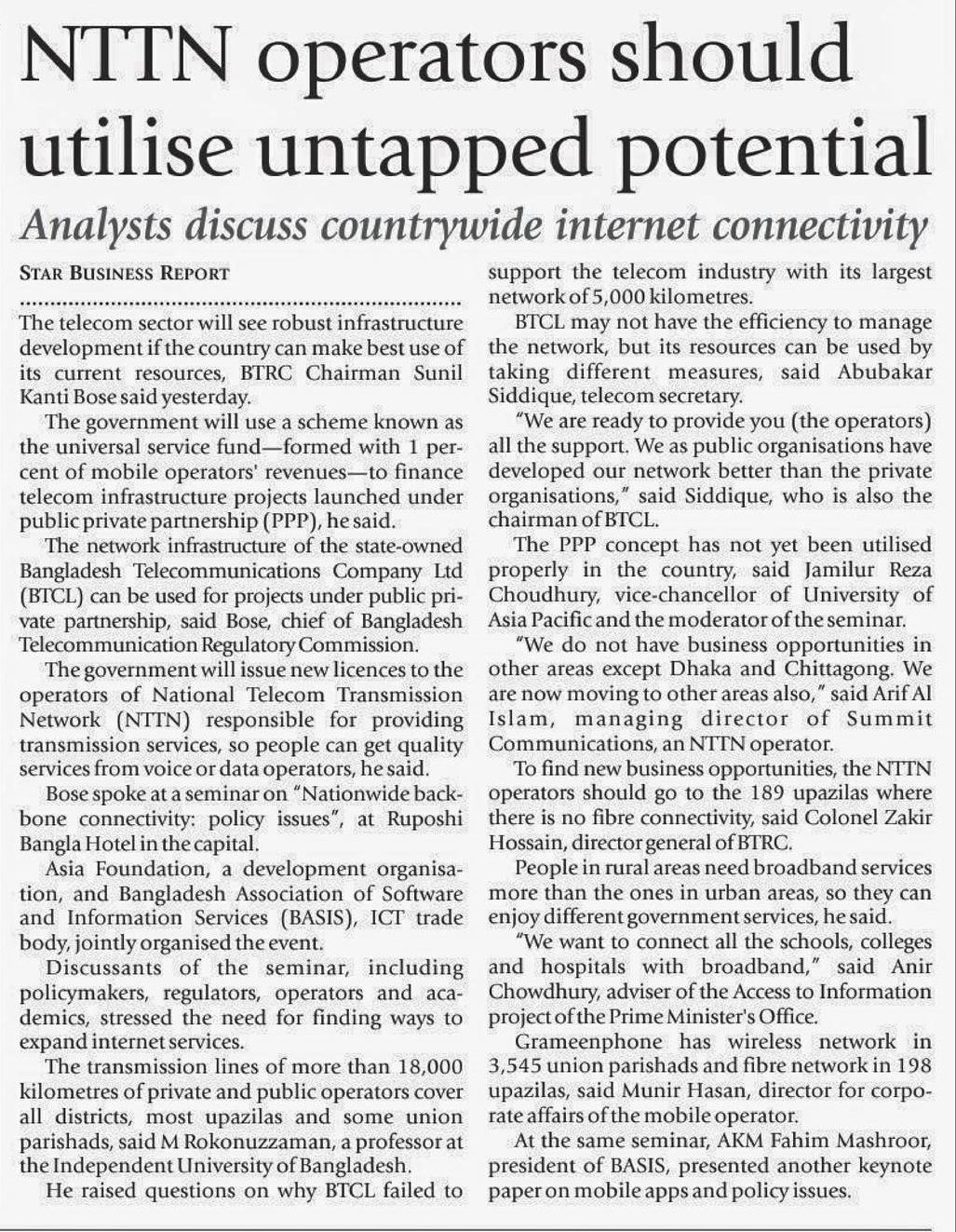 NTTN operators should utilise untapped potential

Analysts discuss countrywide internet connectivity

STAR BUSINESS REPORT

The telecom sector will see robust infrastructure development if the country can make best use of its current resources, BTRC Chairman Sunil Kanti Bose said yesterday.

The government will use a scheme known as the universal service fund—formed with 1 percent of mobile operators' revenues—to finance telecom infrastructure projects launched under public private partnership (PPP), he said.

The network infrastructure of the state-owned Bangladesh Telecommunications Company Ltd (BTCL) can be used for projects under public private partnership, said Bose, chief of Bangladesh Telecommunication Regulatory Commission.

The government will issue new licences to the operators of National Telecom Transmission Network (NTTN) responsible for providing transmission services, so people can get quality services from voice or data operators, he said.

Bose spoke at a seminar on "Nationwide backbone connectivity: policy issues", at Ruposhi Bangla Hotel in the capital.

Asia Foundation, a development organisation, and Bangladesh Association of Software and Information Services (BASIS), ICT trade body, jointly organised the event.

Discussants of the seminar, including policymakers, regulators, operators and academics, stressed the need for finding ways to expand internet services.

The transmission lines of more than 18,000 kilometres of private and public operators cover all districts, most upazilas and some union parishads, said M Rokonuzzaman, a professor at the Independent University of Bangladesh.

He raised questions on why BTCL failed to support the telecom industry with its largest network of 5,000 kilometres.

BTCL may not have the efficiency to manage the network, but its resources can be used by taking different measures, said Abubakar Siddique, telecom secretary.

"We are ready to provide you (the operators) all the support. We as public organisations have developed our network better than the private organisations," said Siddique, who is also the chairman of BTCL.

The PPP concept has not yet been utilised properly in the country, said Jamilur Reza Choudhury, vice-chancellor of University of Asia Pacific and the moderator of the seminar.

"We do not have business opportunities in other areas except Dhaka and Chittagong. We are now moving to other areas also," said Arif Al Islam, managing director of Summit Communications, an NTTN operator.

To find new business opportunities, the NTTN operators should go to the 189 upazilas where there is no fibre connectivity, said Colonel Zakir Hossain, director general of BTRC.

People in rural areas need broadband services more than the ones in urban areas, so they can enjoy different government services, he said.

"We want to connect all the schools, colleges and hospitals with broadband," said Anir Chowdhury, adviser of the Access to Information project of the Prime Minister's Office.

Grameenphone has wireless network in 3,545 union parishads and fibre network in 198 upazilas, said Munir Hasan, director for corporate affairs of the mobile operator.

At the same seminar, AKM Fahim Mashroor, president of BASIS, presented another keynote paper on mobile apps and policy issues.